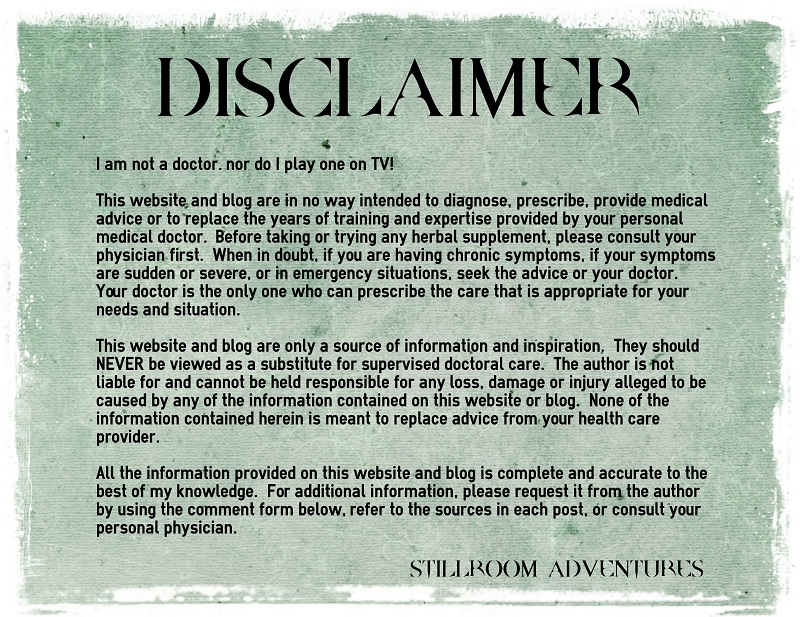 DISCLAIMER

I am not a doctor. nor do I play one on TV!

This website and blog are in no way intended to diagnose, prescribe, provide medical advice or to replace the years of training and expertise provided by your personal medical doctor. Before taking or trying any herbal supplement, please consult your physician first. When in doubt, if you are having chronic symptoms, if your symptoms are sudden or severe, or in emergency situations, seek the advice or your doctor. Your doctor is the only one who can prescribe the care that is appropriate for your needs and situation.

This website and blog are only a source of information and inspiration, They should NEVER be viewed as a substitute for supervised doctoral care. The author is not liable for and cannot be held responsible for any loss, damage or injury alleged to be caused by any of the information contained on this website or blog. None of the information contained herein is meant to replace advice from your health care provider.

All the information provided on this website and blog is complete and accurate to the best of my knowledge. For additional information, please request it from the author by using the comment form below, refer to the sources in each post, or consult your personal physician.

STILLROOM ADVENTURES